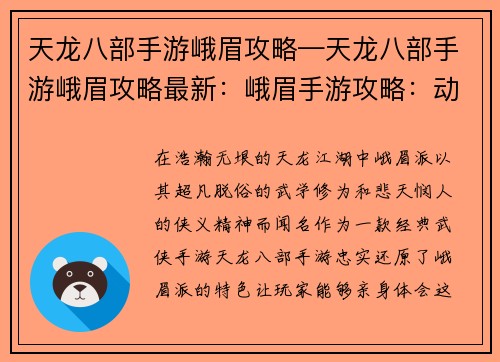 天龙八部手游峨眉攻略—天龙八部手游峨眉攻略最新：峨眉手游攻略：动

在浩瀚无垠的天龙江湖中峨眉派以其超凡脱俗的武学修为和悲天悯人的侠义精神而闻名作为一款经典武侠手游天龙八部手游忠实还原了峨眉派的特色让玩家能够亲身体会这